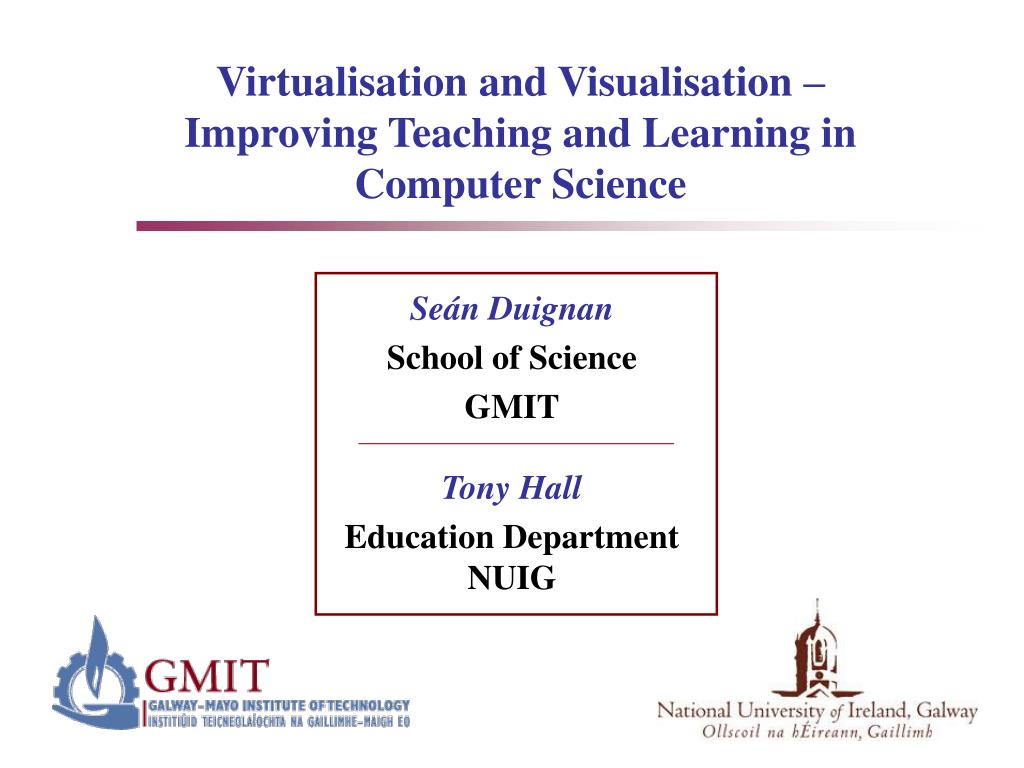 Virtualisation and Visualisation – Improving Teaching and Learning in Computer Science

Seán Duignan
School of Science
GMIT

Tony Hall
Education Department
NUIG

GMIT
GALWAY-MAYO INSTITUTE OF TECHNOLOGY
INSTITIÚID TEICNEOLAÍOCHTA NA GAILLIMHE-MAIGH EO

National University of Ireland, Galway
Ollscoil na hÉireann, Gaillimh